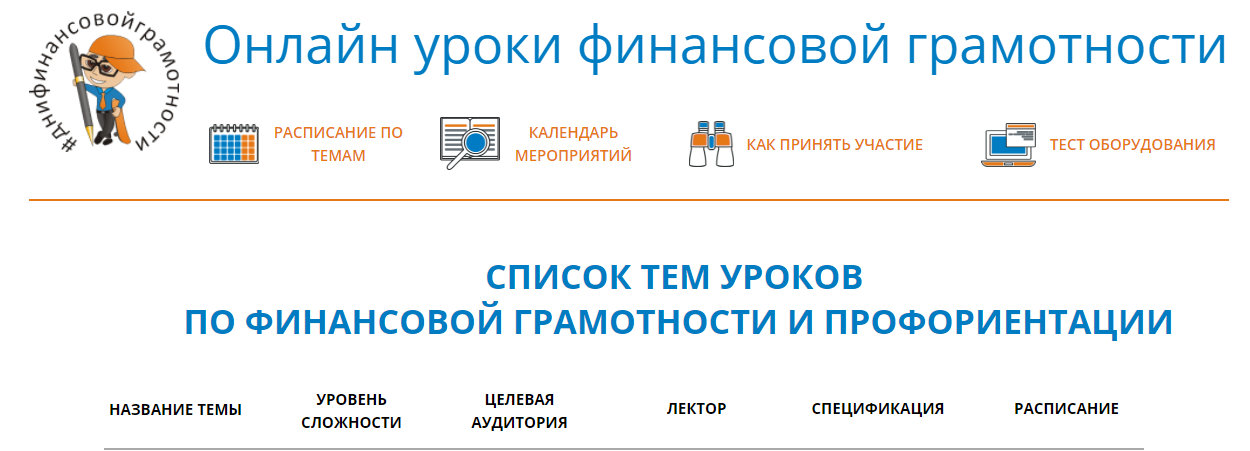 #ДНИФИНАНСОВОЙГРАМОТНОСТИ

Онлайн уроки финансовой грамотности

РАСПИСАНИЕ ПО ТЕМАМ

КАЛЕНДАРЬ МЕРОПРИЯТИЙ

КАК ПРИНЯТЬ УЧАСТИЕ

ТЕСТ ОБОРУДОВАНИЯ

СПИСОК ТЕМ УРОКОВ
ПО ФИНАНСОВОЙ ГРАМОТНОСТИ И ПРОФОРИЕНТАЦИИ

| НАЗВАНИЕ ТЕМЫ | УРОВЕНЬ СЛОЖНОСТИ | ЦЕЛЕВАЯ АУДИТОРИЯ | ЛЕКТОР | СПЕЦИФИКАЦИЯ | РАСПИСАНИЕ |
|---|---|---|---|---|---|